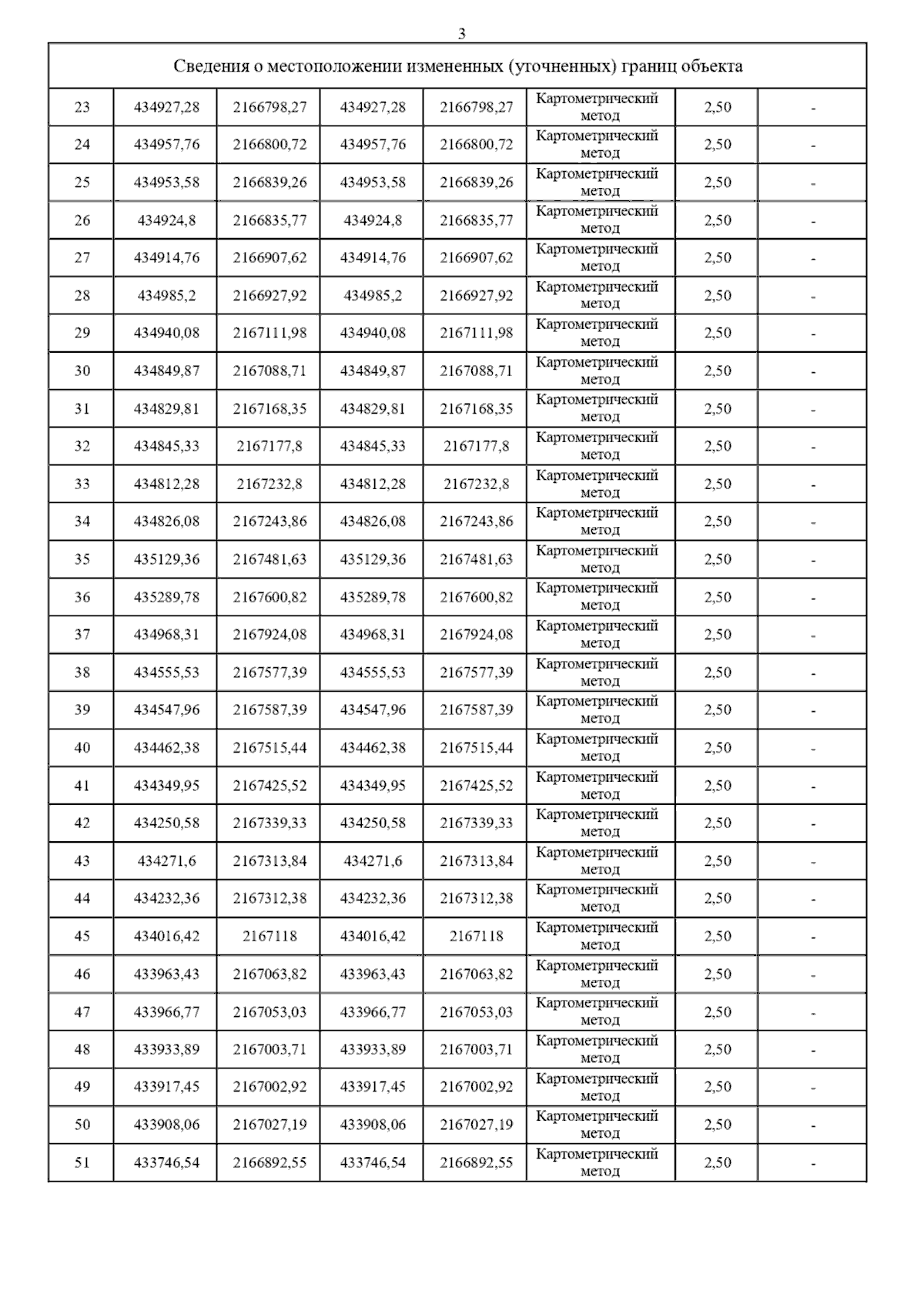 3

| Сведения о местоположении измененных (уточненных) границ объекта | | | | | | | |
|---|---|---|---|---|---|---|---|
| 23 | 434927,28 | 2166798,27 | 434927,28 | 2166798,27 | Картометрический метод | 2,50 | - |
| 24 | 434957,76 | 2166800,72 | 434957,76 | 2166800,72 | Картометрический метод | 2,50 | - |
| 25 | 434953,58 | 2166839,26 | 434953,58 | 2166839,26 | Картометрический метод | 2,50 | - |
| 26 | 434924,8 | 2166835,77 | 434924,8 | 2166835,77 | Картометрический метод | 2,50 | - |
| 27 | 434914,76 | 2166907,62 | 434914,76 | 2166907,62 | Картометрический метод | 2,50 | - |
| 28 | 434985,2 | 2166927,92 | 434985,2 | 2166927,92 | Картометрический метод | 2,50 | - |
| 29 | 434940,08 | 2167111,98 | 434940,08 | 2167111,98 | Картометрический метод | 2,50 | - |
| 30 | 434849,87 | 2167088,71 | 434849,87 | 2167088,71 | Картометрический метод | 2,50 | - |
| 31 | 434829,81 | 2167168,35 | 434829,81 | 2167168,35 | Картометрический метод | 2,50 | - |
| 32 | 434845,33 | 2167177,8 | 434845,33 | 2167177,8 | Картометрический метод | 2,50 | - |
| 33 | 434812,28 | 2167232,8 | 434812,28 | 2167232,8 | Картометрический метод | 2,50 | - |
| 34 | 434826,08 | 2167243,86 | 434826,08 | 2167243,86 | Картометрический метод | 2,50 | - |
| 35 | 435129,36 | 2167481,63 | 435129,36 | 2167481,63 | Картометрический метод | 2,50 | - |
| 36 | 435289,78 | 2167600,82 | 435289,78 | 2167600,82 | Картометрический метод | 2,50 | - |
| 37 | 434968,31 | 2167924,08 | 434968,31 | 2167924,08 | Картометрический метод | 2,50 | - |
| 38 | 434555,53 | 2167577,39 | 434555,53 | 2167577,39 | Картометрический метод | 2,50 | - |
| 39 | 434547,96 | 2167587,39 | 434547,96 | 2167587,39 | Картометрический метод | 2,50 | - |
| 40 | 434462,38 | 2167515,44 | 434462,38 | 2167515,44 | Картометрический метод | 2,50 | - |
| 41 | 434349,95 | 2167425,52 | 434349,95 | 2167425,52 | Картометрический метод | 2,50 | - |
| 42 | 434250,58 | 2167339,33 | 434250,58 | 2167339,33 | Картометрический метод | 2,50 | - |
| 43 | 434271,6 | 2167313,84 | 434271,6 | 2167313,84 | Картометрический метод | 2,50 | - |
| 44 | 434232,36 | 2167312,38 | 434232,36 | 2167312,38 | Картометрический метод | 2,50 | - |
| 45 | 434016,42 | 2167118 | 434016,42 | 2167118 | Картометрический метод | 2,50 | - |
| 46 | 433963,43 | 2167063,82 | 433963,43 | 2167063,82 | Картометрический метод | 2,50 | - |
| 47 | 433966,77 | 2167053,03 | 433966,77 | 2167053,03 | Картометрический метод | 2,50 | - |
| 48 | 433933,89 | 2167003,71 | 433933,89 | 2167003,71 | Картометрический метод | 2,50 | - |
| 49 | 433917,45 | 2167002,92 | 433917,45 | 2167002,92 | Картометрический метод | 2,50 | - |
| 50 | 433908,06 | 2167027,19 | 433908,06 | 2167027,19 | Картометрический метод | 2,50 | - |
| 51 | 433746,54 | 2166892,55 | 433746,54 | 2166892,55 | Картометрический метод | 2,50 | - |